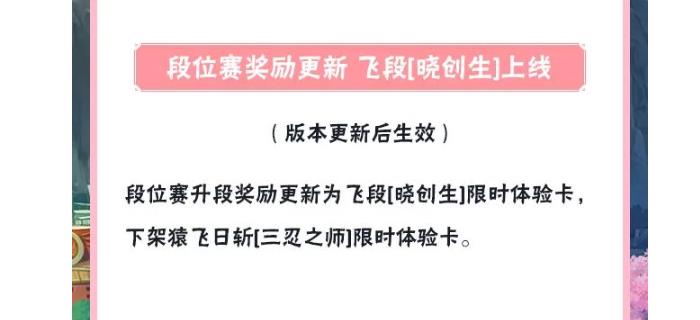 段位赛奖励更新 飞段[晓创生]上线

（版本更新后生效）

段位赛升段奖励更新为飞段[晓创生]限时体验卡，下架猿飞日斩[三忍之师]限时体验卡。